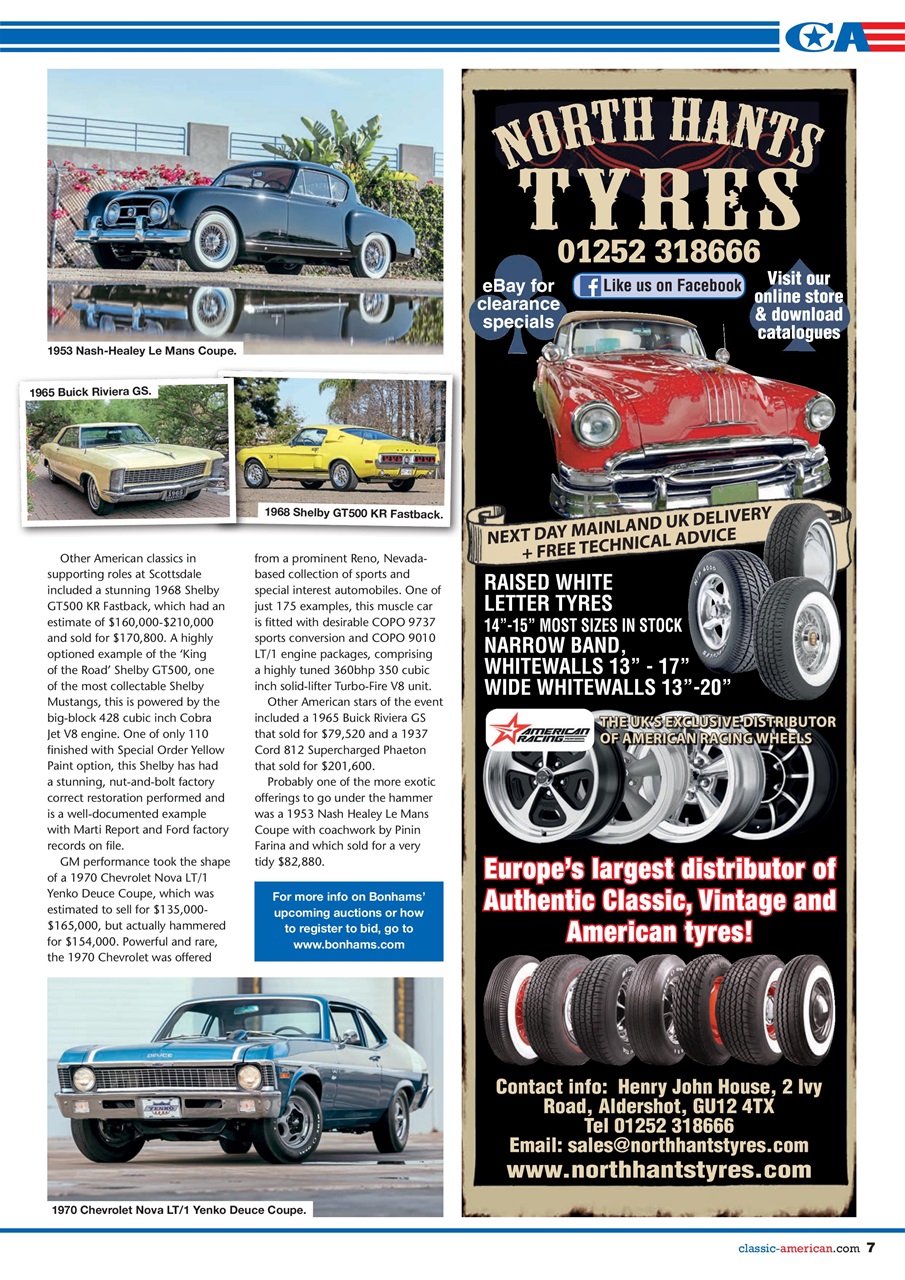 CA

1953 Nash-Healey Le Mans Coupe.

1965 Buick Riviera GS.

1968 Shelby GT500 KR Fastback.

Other American classics in supporting roles at Scottsdale included a stunning 1968 Shelby GT500 KR Fastback, which had an estimate of $160,000-$210,000 and sold for $170,800. A highly optioned example of the 'King of the Road' Shelby GT500, one of the most collectable Shelby Mustangs, this is powered by the big-block 428 cubic inch Cobra Jet V8 engine. One of only 110 finished with Special Order Yellow Paint option, this Shelby has had a stunning, nut-and-bolt factory correct restoration performed and is a well-documented example with Marti Report and Ford factory records on file.

GM performance took the shape of a 1970 Chevrolet Nova LT/1 Yenko Deuce Coupe, which was estimated to sell for $135,000-$165,000, but actually hammered for $154,000. Powerful and rare, the 1970 Chevrolet was offered from a prominent Reno, Nevada-based collection of sports and special interest automobiles. One of just 175 examples, this muscle car is fitted with desirable COPO 9737 sports conversion and COPO 9010 LT/1 engine packages, comprising a highly tuned 360bhp 350 cubic inch solid-lifter Turbo-Fire V8 unit.

Other American stars of the event included a 1965 Buick Riviera GS that sold for $79,520 and a 1937 Cord 812 Supercharged Phaeton that sold for $201,600.

Probably one of the more exotic offerings to go under the hammer was a 1953 Nash Healey Le Mans Coupe with coachwork by Pinin Farina and which sold for a very tidy $82,880.

For more info on Bonhams' upcoming auctions or how to register to bid, go to www.bonhams.com

1970 Chevrolet Nova LT/1 Yenko Deuce Coupe.

NORTH HANTS TYRES
01252 318666
eBay for clearance specials
Like us on Facebook
Visit our online store & download catalogues
NEXT DAY MAINLAND UK DELIVERY + FREE TECHNICAL ADVICE
RAISED WHITE LETTER TYRES
14"-15" MOST SIZES IN STOCK
NARROW BAND, WHITEWALLS 13" - 17"
WIDE WHITEWALLS 13"-20"
AMERICAN RACING
THE UK'S EXCLUSIVE DISTRIBUTOR OF AMERICAN RACING WHEELS
Europe's largest distributor of Authentic Classic, Vintage and American tyres!
Contact info: Henry John House, 2 Ivy Road, Aldershot, GU12 4TX
Tel 01252 318666
Email: sales@northhantstyres.com
www.northhantstyres.com

classic-american.com 7